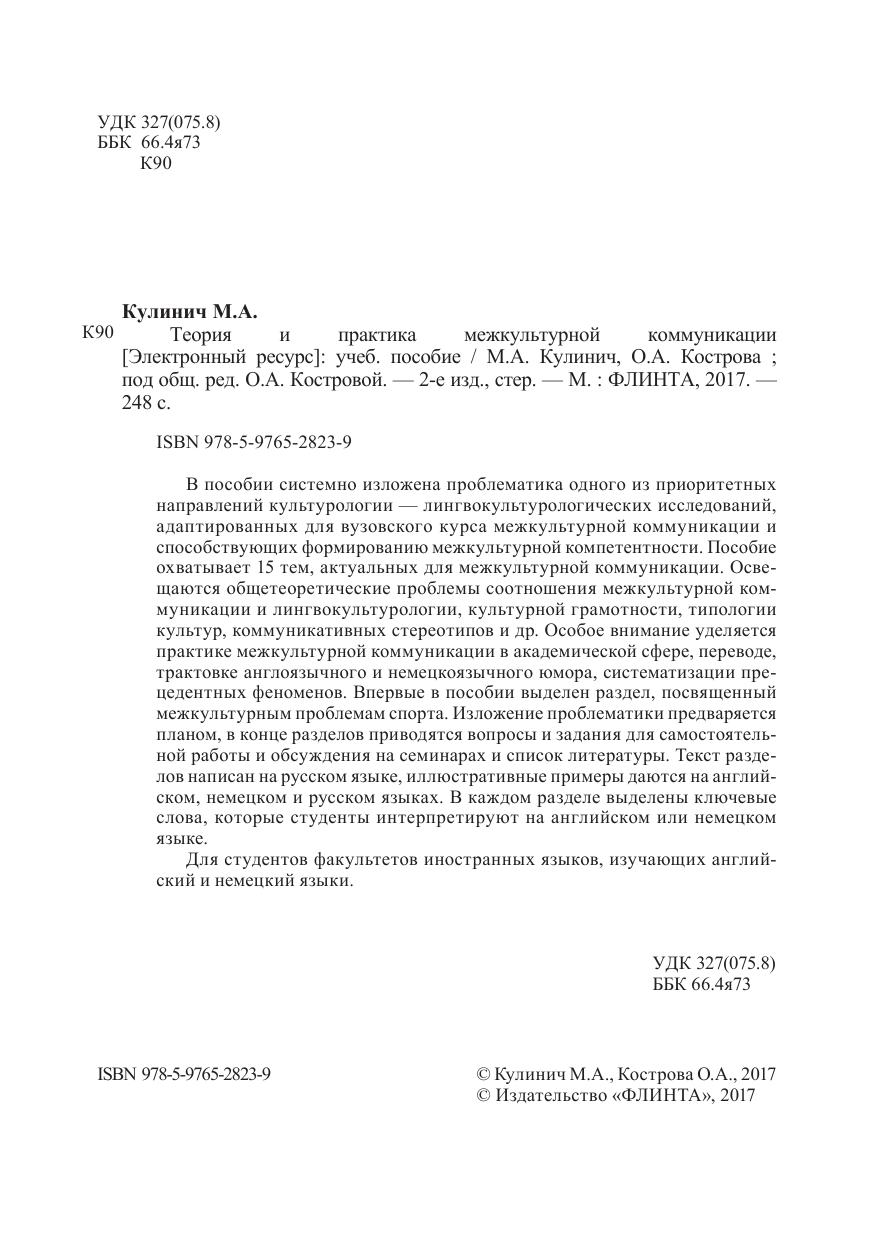 УДК 327(075.8)
ББК 66.4я73
К90

Кулинич М.А.

К90 Теория и практика межкультурной коммуникации [Электронный ресурс]: учеб. пособие / М.А. Кулинич, О.А. Кострова ; под общ. ред. О.А. Костровой. — 2-е изд., стер. — М. : ФЛИНТА, 2017. — 248 с.

ISBN 978-5-9765-2823-9

В пособии системно изложена проблематика одного из приоритетных направлений культурологии — лингвокультурологических исследований, адаптированных для вузовского курса межкультурной коммуникации и способствующих формированию межкультурной компетентности. Пособие охватывает 15 тем, актуальных для межкультурной коммуникации. Освещаются общетеоретические проблемы соотношения межкультурной коммуникации и лингвокультурологии, культурной грамотности, типологии культур, коммуникативных стереотипов и др. Особое внимание уделяется практике межкультурной коммуникации в академической сфере, переводе, трактовке англоязычного и немецкоязычного юмора, систематизации прецедентных феноменов. Впервые в пособии выделен раздел, посвященный межкультурным проблемам спорта. Изложение проблематики предваряется планом, в конце разделов приводятся вопросы и задания для самостоятельной работы и обсуждения на семинарах и список литературы. Текст разделов написан на русском языке, иллюстративные примеры даются на английском, немецком и русском языках. В каждом разделе выделены ключевые слова, которые студенты интерпретируют на английском или немецком языке.

Для студентов факультетов иностранных языков, изучающих английский и немецкий языки.

УДК 327(075.8)
ББК 66.4я73

ISBN 978-5-9765-2823-9

© Кулинич М.А., Кострова О.А., 2017
© Издательство «ФЛИНТА», 2017